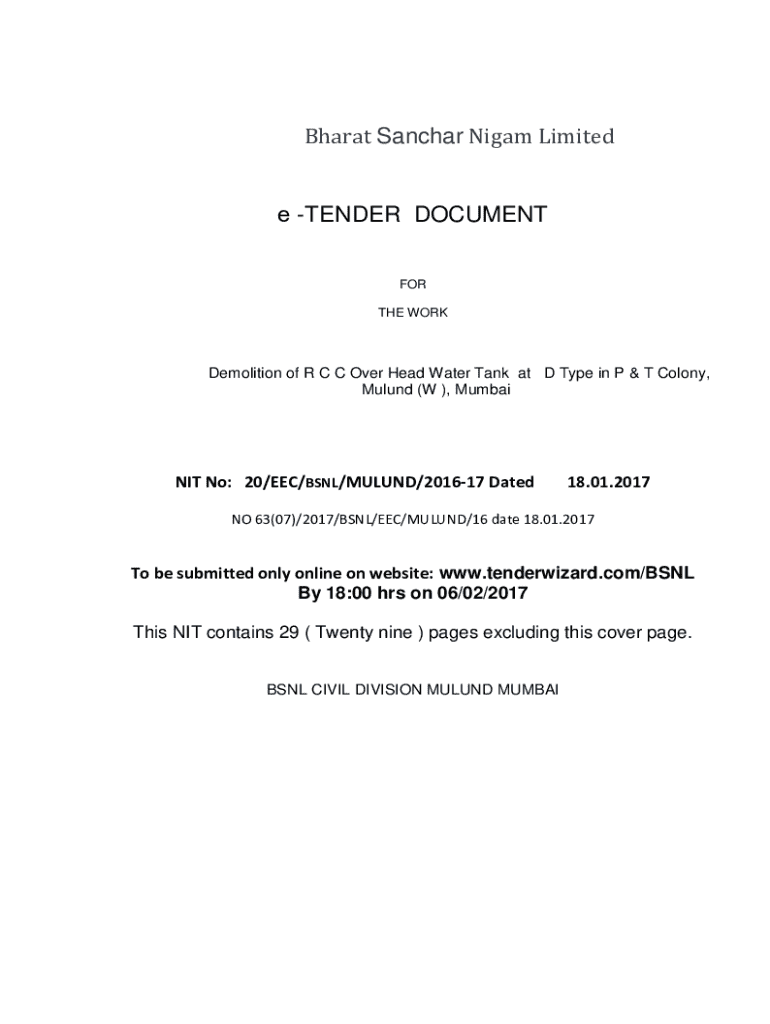 Bharat Sanchar Nigam Limited

e -TENDER DOCUMENT

FOR

THE WORK

Demolition of R C C Over Head Water Tank at D Type in P & T Colony, Mulund (W ), Mumbai

NIT No: 20/EEC/BSNL/MULUND/2016-17 Dated 18.01.2017

NO 63(07)/2017/BSNL/EEC/MULUND/16 date 18.01.2017

To be submitted only online on website: www.tenderwizard.com/BSNL
By 18:00 hrs on 06/02/2017

This NIT contains 29 ( Twenty nine ) pages excluding this cover page.

BSNL CIVIL DIVISION MULUND MUMBAI